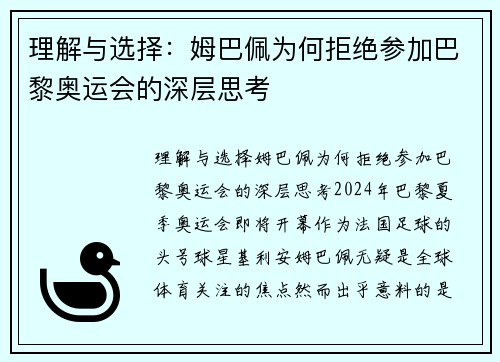 理解与选择：姆巴佩为何拒绝参加巴黎奥运会的深层思考

理解与选择姆巴佩为何拒绝参加巴黎奥运会的深层思考2024年巴黎夏季奥运会即将开幕作为法国足球的头号球星基利安姆巴佩无疑是全球体育关注的焦点然而出乎意料的是